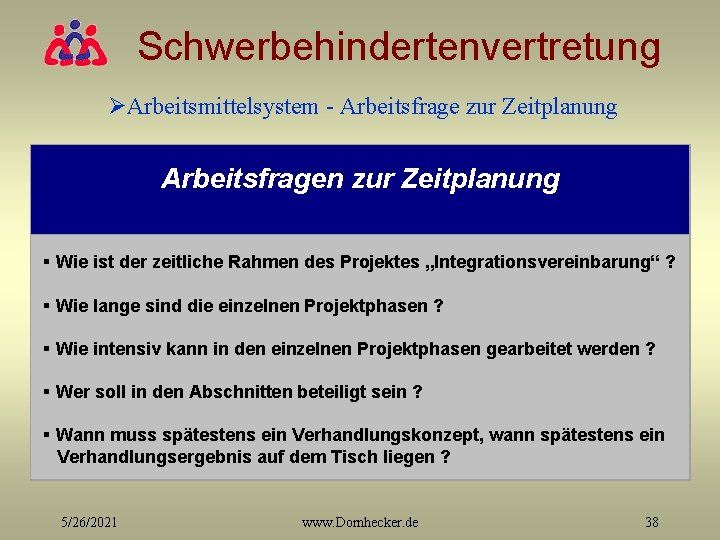 Schwerbehindertenvertretung

➢Arbeitsmittelsystem - Arbeitsfrage zur Zeitplanung

Arbeitsfragen zur Zeitplanung

▪ Wie ist der zeitliche Rahmen des Projektes „Integrationsvereinbarung“ ?

▪ Wie lange sind die einzelnen Projektphasen ?

▪ Wie intensiv kann in den einzelnen Projektphasen gearbeitet werden ?

▪ Wer soll in den Abschnitten beteiligt sein ?

▪ Wann muss spätestens ein Verhandlungskonzept, wann spätestens ein Verhandlungsergebnis auf dem Tisch liegen ?

5/26/2021

www.Domhecker.de

38